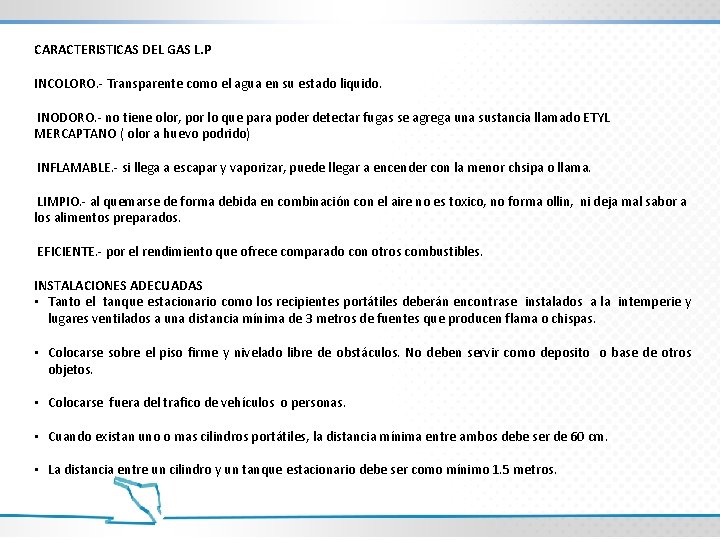 CARACTERISTICAS DEL GAS L.P

INCOLORO.- Transparente como el agua en su estado liquido.

INODORO.- no tiene olor, por lo que para poder detectar fugas se agrega una sustancia llamado ETYL MERCAPTANO ( olor a huevo podrido)

INFLAMABLE.- si llega a escapar y vaporizar, puede llegar a encender con la menor chsipa o llama.

LIMPIO.- al quemarse de forma debida en combinación con el aire no es toxico, no forma ollin, ni deja mal sabor a los alimentos preparados.

EFICIENTE.- por el rendimiento que ofrece comparado con otros combustibles.

INSTALACIONES ADECUADAS
▪ Tanto el tanque estacionario como los recipientes portátiles deberán encontrase instalados a la intemperie y lugares ventilados a una distancia mínima de 3 metros de fuentes que producen flama o chispas.

▪ Colocarse sobre el piso firme y nivelado libre de obstáculos. No deben servir como deposito o base de otros objetos.

▪ Colocarse fuera del trafico de vehículos o personas.

▪ Cuando existan uno o mas cilindros portátiles, la distancia mínima entre ambos debe ser de 60 cm.

▪ La distancia entre un cilindro y un tanque estacionario debe ser como mínimo 1.5 metros.